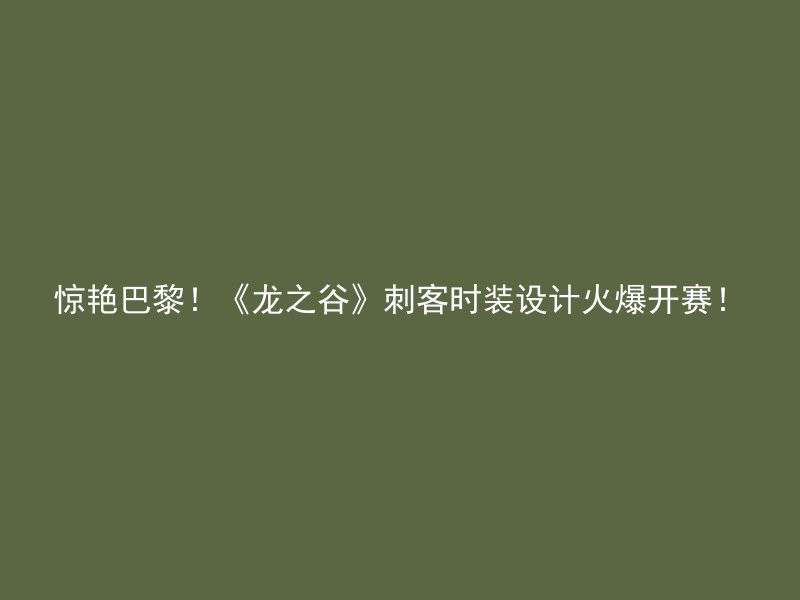 惊艳巴黎！《龙之谷》刺客时装设计火爆开赛！